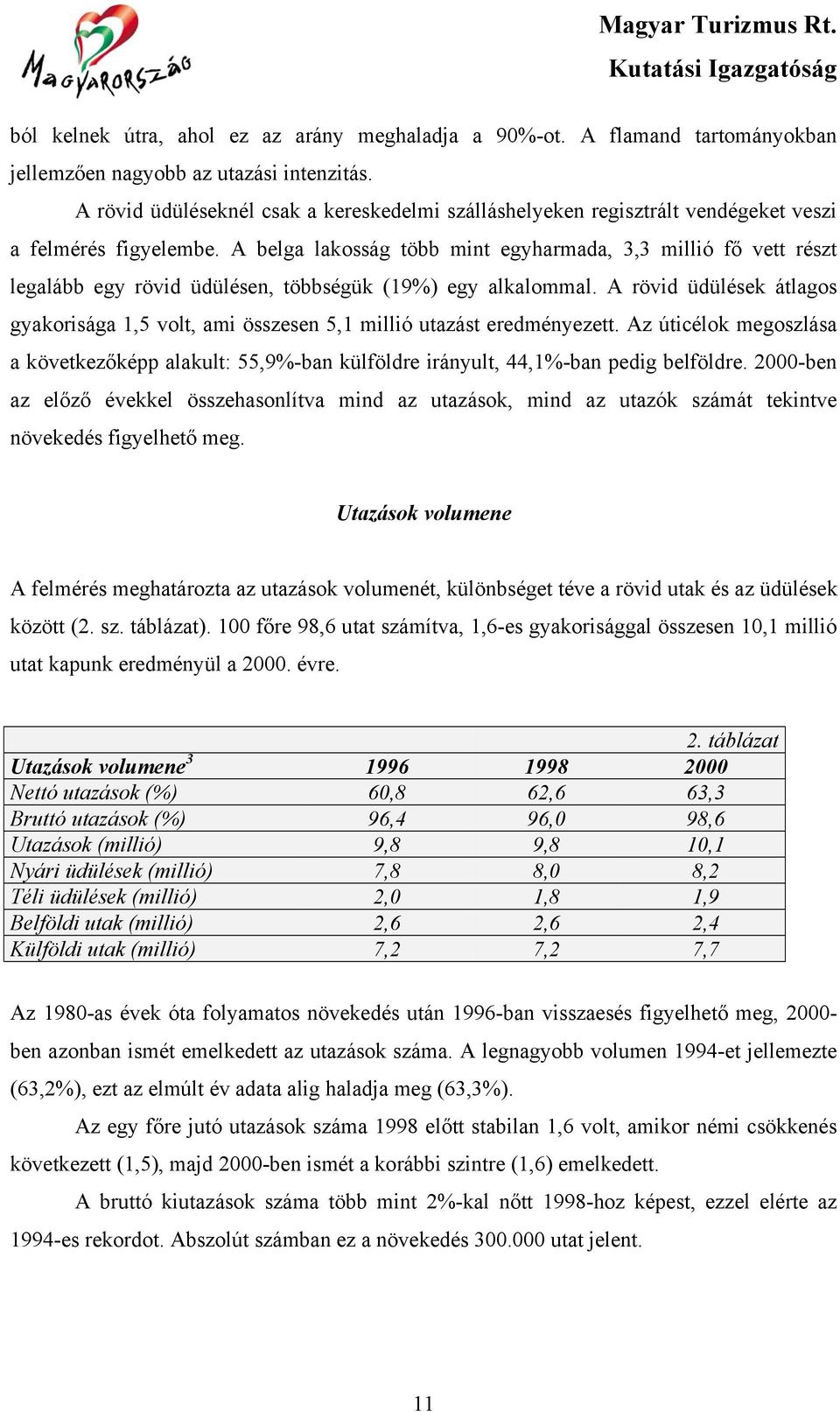 Magyarország

Magyar Turizmus Rt.
Kutatási Igazgatóság

ból kelnek útra, ahol ez az arány meghaladja a 90%-ot. A flamand tartományokban jellemzően nagyobb az utazási intenzitás.

A rövid üdüléseknél csak a kereskedelmi szálláshelyeken regisztrált vendégeket veszi a felmérés figyelembe. A belga lakosság több mint egyharmada, 3,3 millió fő vett részt legalább egy rövid üdülésen, többségük (19%) egy alkalommal. A rövid üdülések átlagos gyakorisága 1,5 volt, ami összesen 5,1 millió utazást eredményezett. Az úticélok megoszlása a következőképp alakult: 55,9%-ban külföldre irányult, 44,1%-ban pedig belföldre. 2000-ben az előző évekkel összehasonlítva mind az utazások, mind az utazók számát tekintve növekedés figyelhető meg.

Utazások volumene

A felmérés meghatározta az utazások volumenét, különbséget téve a rövid utak és az üdülések között (2. sz. táblázat). 100 főre 98,6 utat számítva, 1,6-es gyakorisággal összesen 10,1 millió utat kapunk eredményül a 2000. évre.

2. táblázat

| Utazások volumene$^3$ | 1996 | 1998 | 2000 |
|---|---|---|---|
| Nettó utazások (%) | 60,8 | 62,6 | 63,3 |
| Bruttó utazások (%) | 96,4 | 96,0 | 98,6 |
| Utazások (millió) | 9,8 | 9,8 | 10,1 |
| Nyári üdülések (millió) | 7,8 | 8,0 | 8,2 |
| Téli üdülések (millió) | 2,0 | 1,8 | 1,9 |
| Belföldi utak (millió) | 2,6 | 2,6 | 2,4 |
| Külföldi utak (millió) | 7,2 | 7,2 | 7,7 |

Az 1980-as évek óta folyamatos növekedés után 1996-ban visszaesés figyelhető meg, 2000-ben azonban ismét emelkedett az utazások száma. A legnagyobb volumen 1994-et jellemezte (63,2%), ezt az elmúlt év adata alig haladja meg (63,3%).

Az egy főre jutó utazások száma 1998 előtt stabilan 1,6 volt, amikor némi csökkenés következett (1,5), majd 2000-ben ismét a korábbi szintre (1,6) emelkedett.

A bruttó kiutazások száma több mint 2%-kal nőtt 1998-hoz képest, ezzel elérte az 1994-es rekordot. Abszolút számban ez a növekedés 300.000 utat jelent.

11